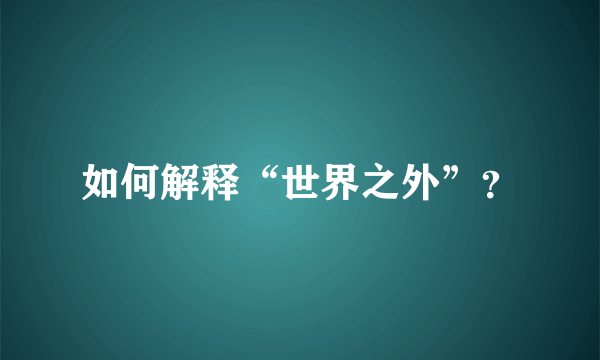 如何解释“世界之外”？